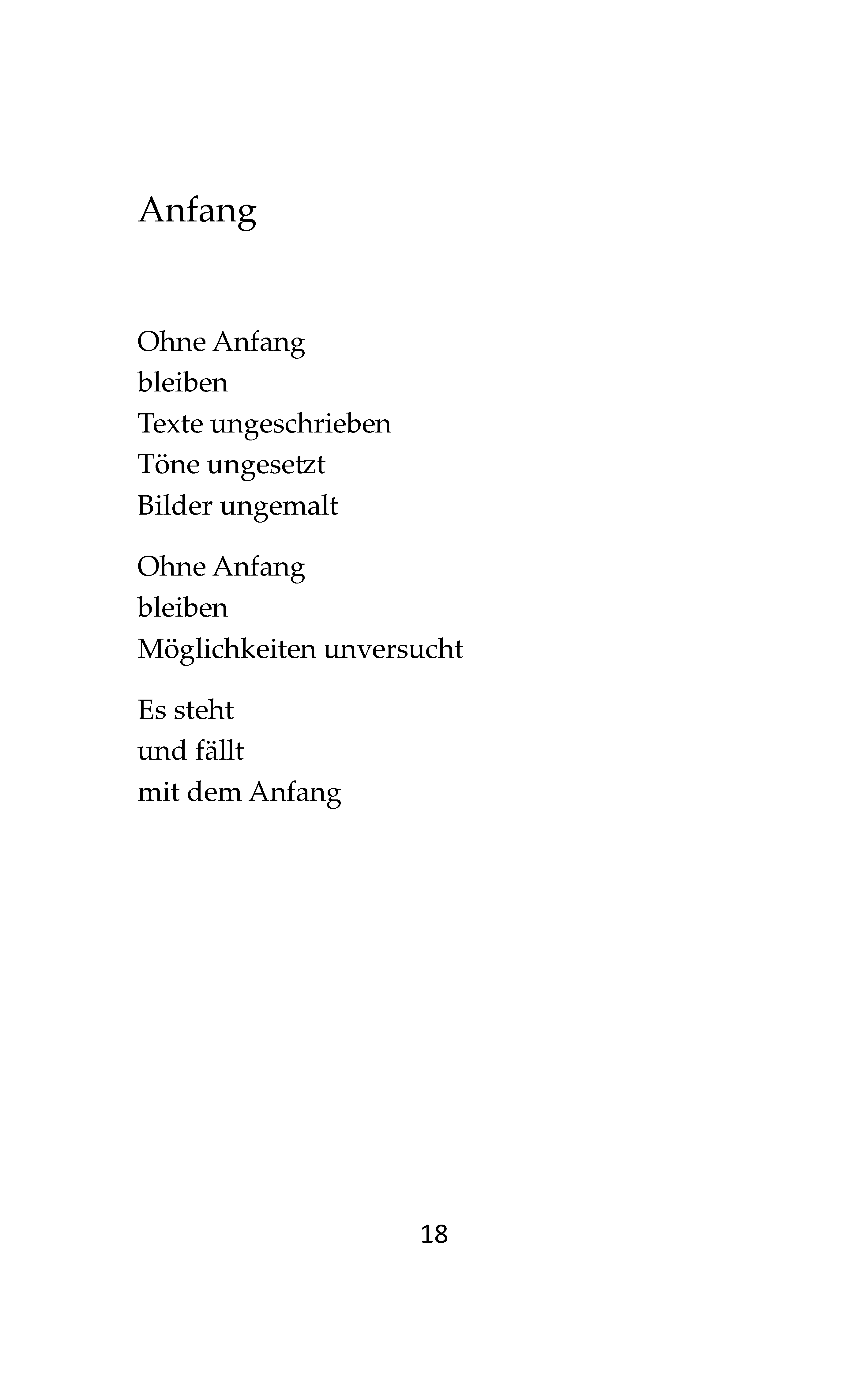 Anfang

Ohne Anfang
bleiben
Texte ungeschrieben
Töne ungesetzt
Bilder ungemalt

Ohne Anfang
bleiben
Möglichkeiten unversucht

Es steht
und fällt
mit dem Anfang

18